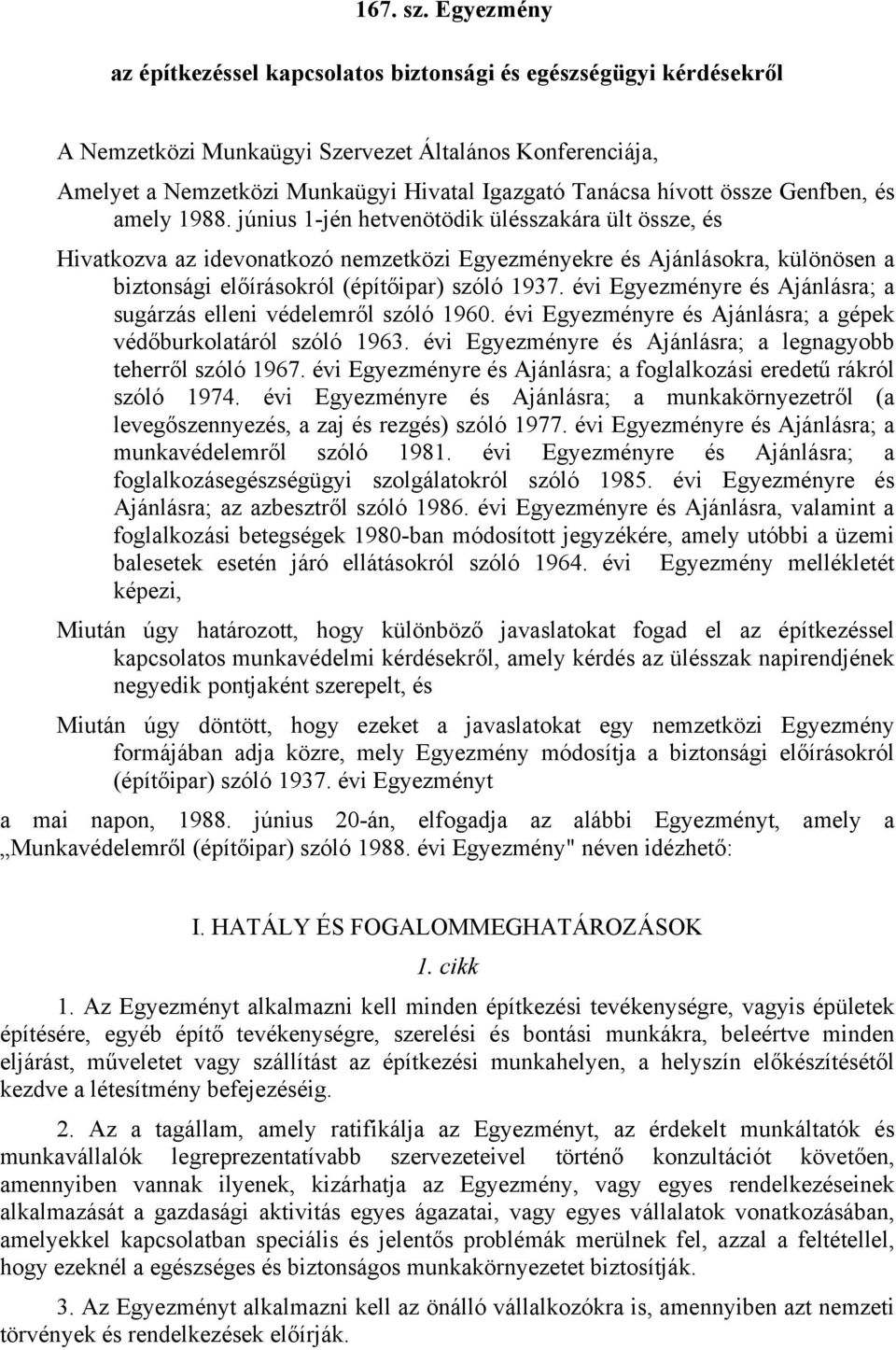 167. sz. Egyezmény

az építkezéssel kapcsolatos biztonsági és egészségügyi kérdésekről

A Nemzetközi Munkaügyi Szervezet Általános Konferenciája,
Amelyet a Nemzetközi Munkaügyi Hivatal Igazgató Tanácsa hívott össze Genfben, és amely 1988. június 1-jén hetvenötödik ülésszakára ült össze, és

Hivatkozva az idevonatkozó nemzetközi Egyezményekre és Ajánlásokra, különösen a biztonsági előírásokról (építőipar) szóló 1937. évi Egyezményre és Ajánlásra; a sugárzás elleni védelemről szóló 1960. évi Egyezményre és Ajánlásra; a gépek védőburkolatáról szóló 1963. évi Egyezményre és Ajánlásra; a legnagyobb teherről szóló 1967. évi Egyezményre és Ajánlásra; a foglalkozási eredetű rákról szóló 1974. évi Egyezményre és Ajánlásra; a munkakörnyezetről (a levegőszennyezés, a zaj és rezgés) szóló 1977. évi Egyezményre és Ajánlásra; a munkavédelemről szóló 1981. évi Egyezményre és Ajánlásra; a foglalkozásegészségügyi szolgálatokról szóló 1985. évi Egyezményre és Ajánlásra; az azbesztről szóló 1986. évi Egyezményre és Ajánlásra, valamint a foglalkozási betegségek 1980-ban módosított jegyzékére, amely utóbbi a üzemi balesetek esetén járó ellátásokról szóló 1964. évi Egyezmény mellékletét képezi,

Miután úgy határozott, hogy különböző javaslatokat fogad el az építkezéssel kapcsolatos munkavédelmi kérdésekről, amely kérdés az ülésszak napirendjének negyedik pontjaként szerepelt, és

Miután úgy döntött, hogy ezeket a javaslatokat egy nemzetközi Egyezmény formájában adja közre, mely Egyezmény módosítja a biztonsági előírásokról (építőipar) szóló 1937. évi Egyezményt

a mai napon, 1988. június 20-án, elfogadja az alábbi Egyezményt, amely a „Munkavédelemről (építőipar) szóló 1988. évi Egyezmény" néven idézhető:

I. HATÁLY ÉS FOGALOMMEGHATÁROZÁSOK
1. cikk

1. Az Egyezményt alkalmazni kell minden építkezési tevékenységre, vagyis épületek építésére, egyéb építő tevékenységre, szerelési és bontási munkákra, beleértve minden eljárást, műveletet vagy szállítást az építkezési munkahelyen, a helyszín előkészítésétől kezdve a létesítmény befejezéséig.

2. Az a tagállam, amely ratifikálja az Egyezményt, az érdekelt munkáltatók és munkavállalók legreprezentatívabb szervezeteivel történő konzultációt követően, amennyiben vannak ilyenek, kizárhatja az Egyezmény, vagy egyes rendelkezéseinek alkalmazását a gazdasági aktivitás egyes ágazatai, vagy egyes vállalatok vonatkozásában, amelyekkel kapcsolatban speciális és jelentős problémák merülnek fel, azzal a feltétellel, hogy ezeknél a egészséges és biztonságos munkakörnyezetet biztosítják.

3. Az Egyezményt alkalmazni kell az önálló vállalkozókra is, amennyiben azt nemzeti törvények és rendelkezések előírják.